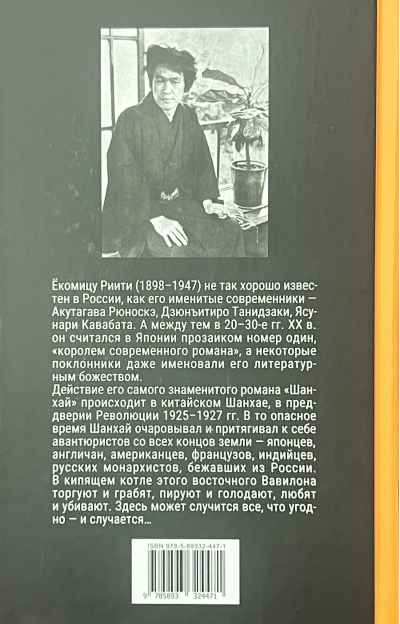 Ёкомицу Риити (1898–1947) не так хорошо известен в России, как его именитые современники — Акутагава Рюноскэ, Дзюнъитиро Танидзаки, Ясунари Кавабата. А между тем в 20–30-е гг. XX в. он считался в Японии прозаиком номер один, «королем современного романа», а некоторые поклонники даже именовали его литературным божеством.
Действие его самого знаменитого романа «Шанхай» происходит в китайском Шанхае, в преддверии Революции 1925–1927 гг. В то опасное время Шанхай очаровывал и притягивал к себе авантюристов со всех концов земли — японцев, англичан, американцев, французов, индийцев, русских монархистов, бежавших из России. В кипящем котле этого восточного Вавилона торгуют и грабят, пируют и голодают, любят и убивают. Здесь может случится все, что угодно — и случается...

ISBN 978-5-89332-447-1
9 785893 324471